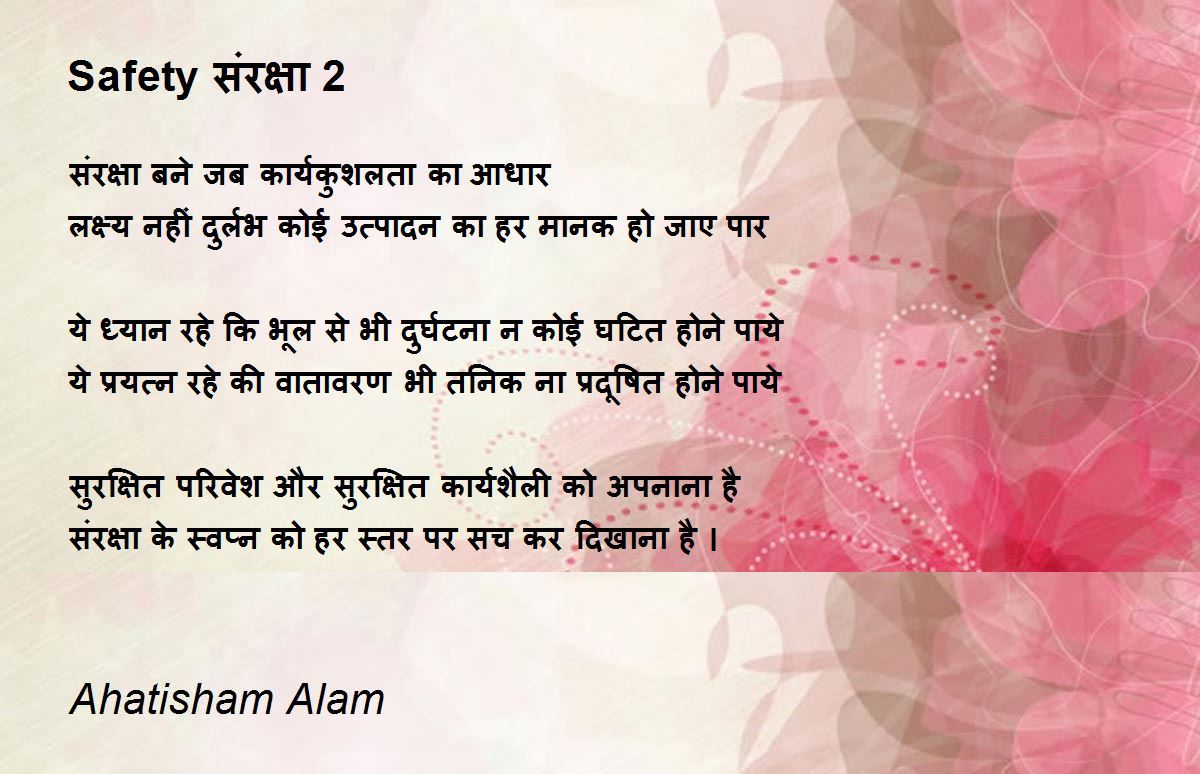 Safety संरक्षा 2

संरक्षा बने जब कार्यकुशलता का आधार
लक्ष्य नहीं दुर्लभ कोई उत्पादन का हर मानक हो जाए पार

ये ध्यान रहे कि भूल से भी दुर्घटना न कोई घटित होने पाये
ये प्रयत्न रहे की वातावरण भी तनिक ना प्रदूषित होने पाये

सुरक्षित परिवेश और सुरक्षित कार्यशैली को अपनाना है
संरक्षा के स्वप्न को हर स्तर पर सच कर दिखाना है ।

Ahatisham Alam